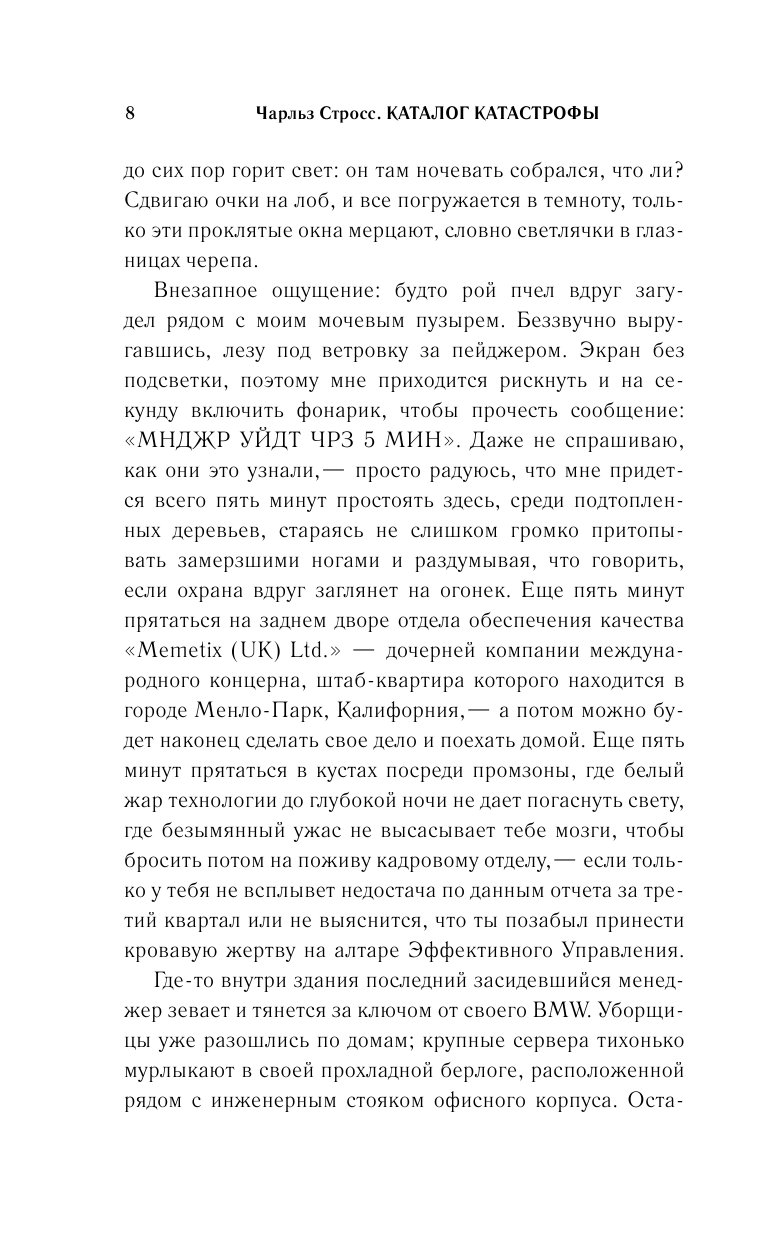 8 Чарльз Стросс. КАТАЛОГ КАТАСТРОФЫ

до сих пор горит свет: он там ночевать собрался, что ли? Сдвигаю очки на лоб, и все погружается в темноту, только эти проклятые окна мерцают, словно светлячки в глазницах черепа.

Внезапное ощущение: будто рой пчел вдруг загудел рядом с моим мочевым пузырем. Беззвучно выругавшись, лезу под ветровку за пейджером. Экран без подсветки, поэтому мне приходится рискнуть и на секунду включить фонарик, чтобы прочесть сообщение: «МНДЖР УЙДТ ЧРЗ 5 МИН». Даже не спрашиваю, как они это узнали,— просто радуюсь, что мне придется всего пять минут простоять здесь, среди подтопленных деревьев, стараясь не слишком громко притопывать замерзшими ногами и раздумывая, что говорить, если охрана вдруг заглянет на огонек. Еще пять минут прятаться на заднем дворе отдела обеспечения качества «Memetix (UK) Ltd.» — дочерней компании международного концерна, штаб-квартира которого находится в городе Менло-Парк, Калифорния,— а потом можно будет наконец сделать свое дело и поехать домой. Еще пять минут прятаться в кустах посреди промзоны, где белый жар технологии до глубокой ночи не дает погаснуть свету, где безымянный ужас не высасывает тебе мозги, чтобы бросить потом на поживу кадровому отделу,— если только у тебя не всплывет недостача по данным отчета за третий квартал или не выяснится, что ты позабыл принести кровавую жертву на алтаре Эффективного Управления.

Где-то внутри здания последний засидевшийся менеджер зевает и тянется за ключом от своего BMW. Уборщицы уже разошлись по домам; крупные сервера тихонько мурлыкают в своей прохладной берлоге, расположенной рядом с инженерным стояком офисного корпуса. Оста-